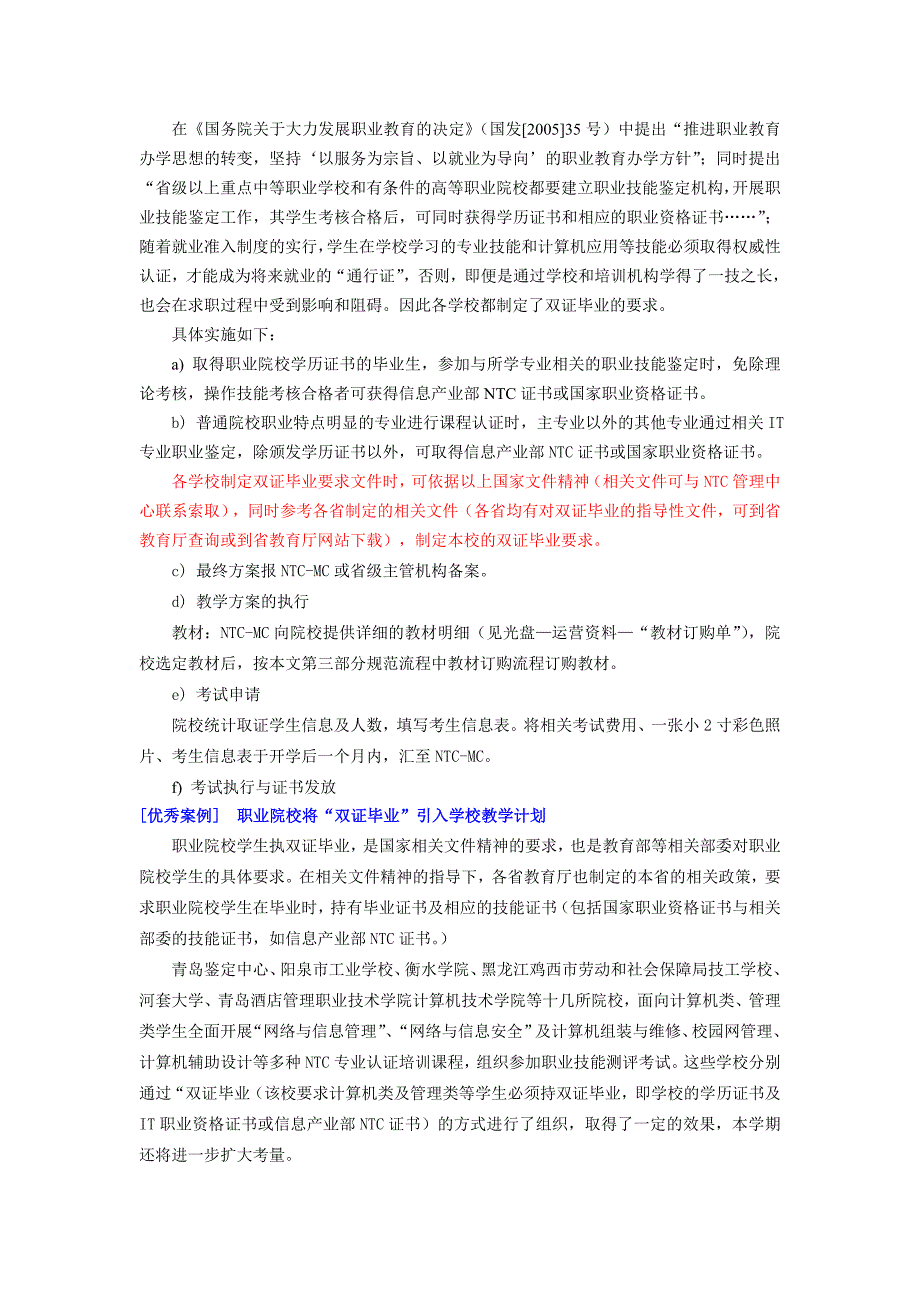 在《国务院关于大力发展职业教育的决定》（国发[2005]35 号）中提出“推进职业教育办学思想的转变，坚持‘以服务为宗旨、以就业为导向’的职业教育办学方针”；同时提出“省级以上重点中等职业学校和有条件的高等职业院校都要建立职业技能鉴定机构，开展职业技能鉴定工作，其学生考核合格后，可同时获得学历证书和相应的职业资格证书……”；随着就业准入制度的实行，学生在学校学习的专业技能和计算机应用等技能必须取得权威性认证，才能成为将来就业的“通行证”，否则，即便是通过学校和培训机构学得了一技之长，也会在求职过程中受到影响和阻碍。因此各学校都制定了双证毕业的要求。

具体实施如下：

a) 取得职业院校学历证书的毕业生，参加与所学专业相关的职业技能鉴定时，免除理论考核，操作技能考核合格者可获得信息产业部 NTC 证书或国家职业资格证书。

b) 普通院校职业特点明显的专业进行课程认证时，主专业以外的其他专业通过相关 IT 专业职业鉴定，除颁发学历证书以外，可取得信息产业部 NTC 证书或国家职业资格证书。

各学校制定双证毕业要求文件时，可依据以上国家文件精神（相关文件可与 NTC 管理中心联系索取），同时参考各省制定的相关文件（各省均有对双证毕业的指导性文件，可到省教育厅查询或到省教育厅网站下载），制定本校的双证毕业要求。

c) 最终方案报 NTC-MC 或省级主管机构备案。

d) 教学方案的执行

教材：NTC-MC 向院校提供详细的教材明细（见光盘—运营资料—“教材订购单”），院校选定教材后，按本文第三部分规范流程中教材订购流程订购教材。

e) 考试申请

院校统计取证学生信息及人数，填写考生信息表。将相关考试费用、一张小 2 寸彩色照片、考生信息表于开学后一个月内，汇至 NTC-MC。

f) 考试执行与证书发放

[优秀案例] 职业院校将“双证毕业”引入学校教学计划

职业院校学生执双证毕业，是国家相关文件精神的要求，也是教育部等相关部委对职业院校学生的具体要求。在相关文件精神的指导下，各省教育厅也制定的本省的相关政策，要求职业院校学生在毕业时，持有毕业证书及相应的技能证书（包括国家职业资格证书与相关部委的技能证书，如信息产业部 NTC 证书。）

青岛鉴定中心、阳泉市工业学校、衡水学院、黑龙江鸡西市劳动和社会保障局技工学校、河套大学、青岛酒店管理职业技术学院计算机技术学院等十几所院校，面向计算机类、管理类学生全面开展“网络与信息管理”、“网络与信息安全”及计算机组装与维修、校园网管理、计算机辅助设计等多种 NTC 专业认证培训课程，组织参加职业技能测评考试。这些学校分别通过“双证毕业（该校要求计算机类及管理类等学生必须持双证毕业，即学校的学历证书及 IT 职业资格证书或信息产业部 NTC 证书）的方式进行了组织，取得了一定的效果，本学期还将进一步扩大考量。